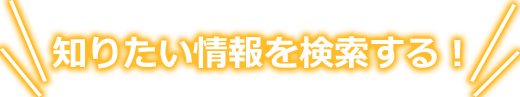 知りたい情報を検索する！